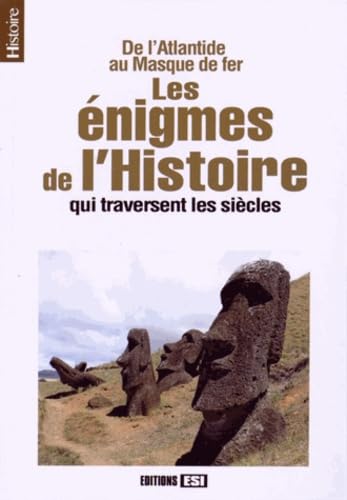 Histoire

De l'Atlantide au Masque de fer

Les énigmes de l'Histoire

qui traversent les siècles

EDITIONS ESI